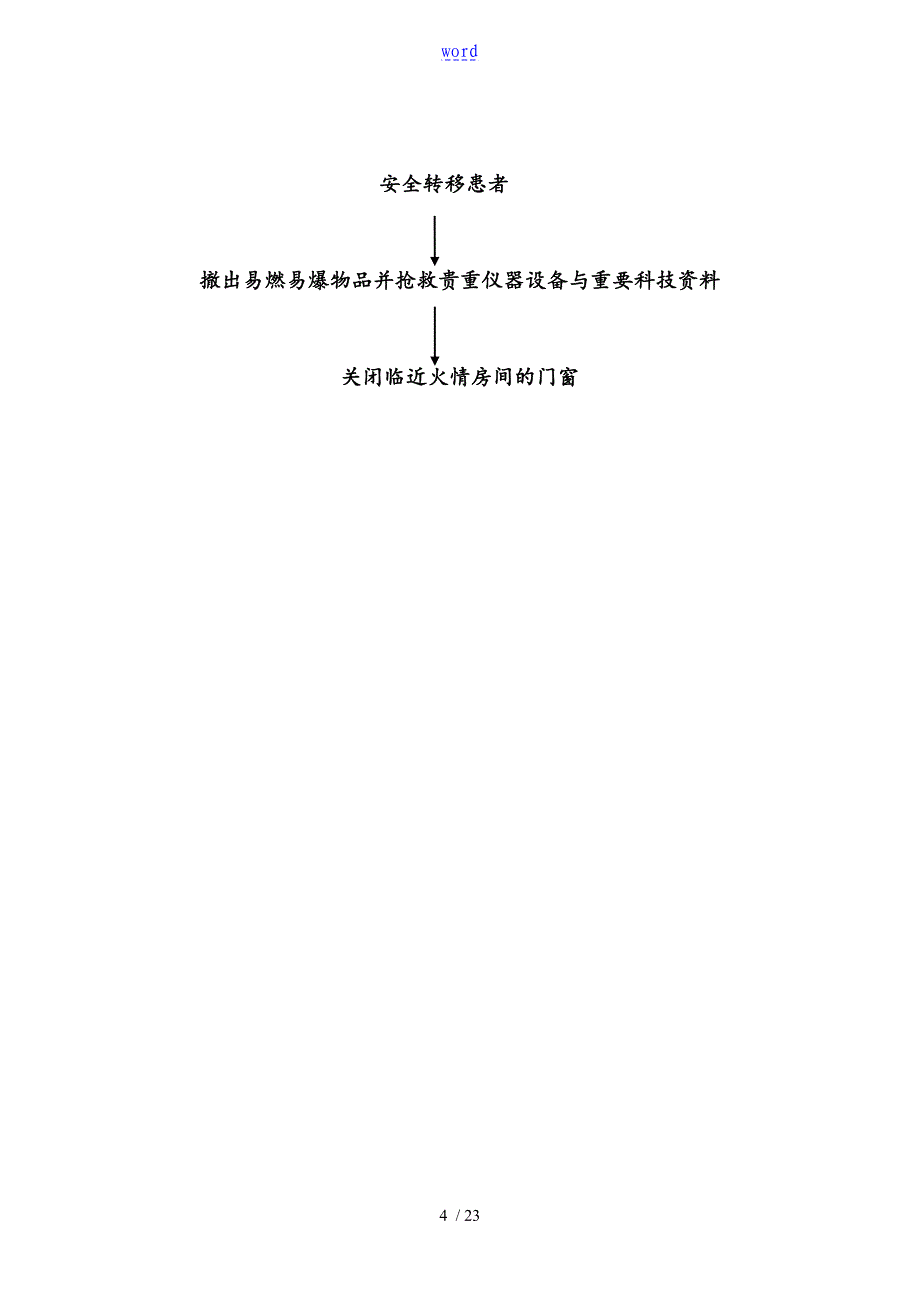 word

安全转移患者

撤出易燃易爆物品并抢救贵重仪器设备与重要科技资料

关闭临近火情房间的门窗

4 / 23